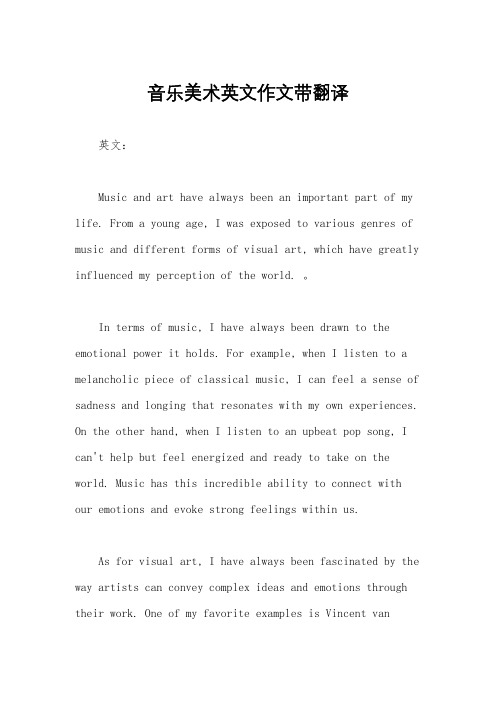 音乐美术英文作文带翻译

英文：

Music and art have always been an important part of my life. From a young age, I was exposed to various genres of music and different forms of visual art, which have greatly influenced my perception of the world. 。

In terms of music, I have always been drawn to the emotional power it holds. For example, when I listen to a melancholic piece of classical music, I can feel a sense of sadness and longing that resonates with my own experiences. On the other hand, when I listen to an upbeat pop song, I can't help but feel energized and ready to take on the world. Music has this incredible ability to connect with our emotions and evoke strong feelings within us.

As for visual art, I have always been fascinated by the way artists can convey complex ideas and emotions through their work. One of my favorite examples is Vincent van